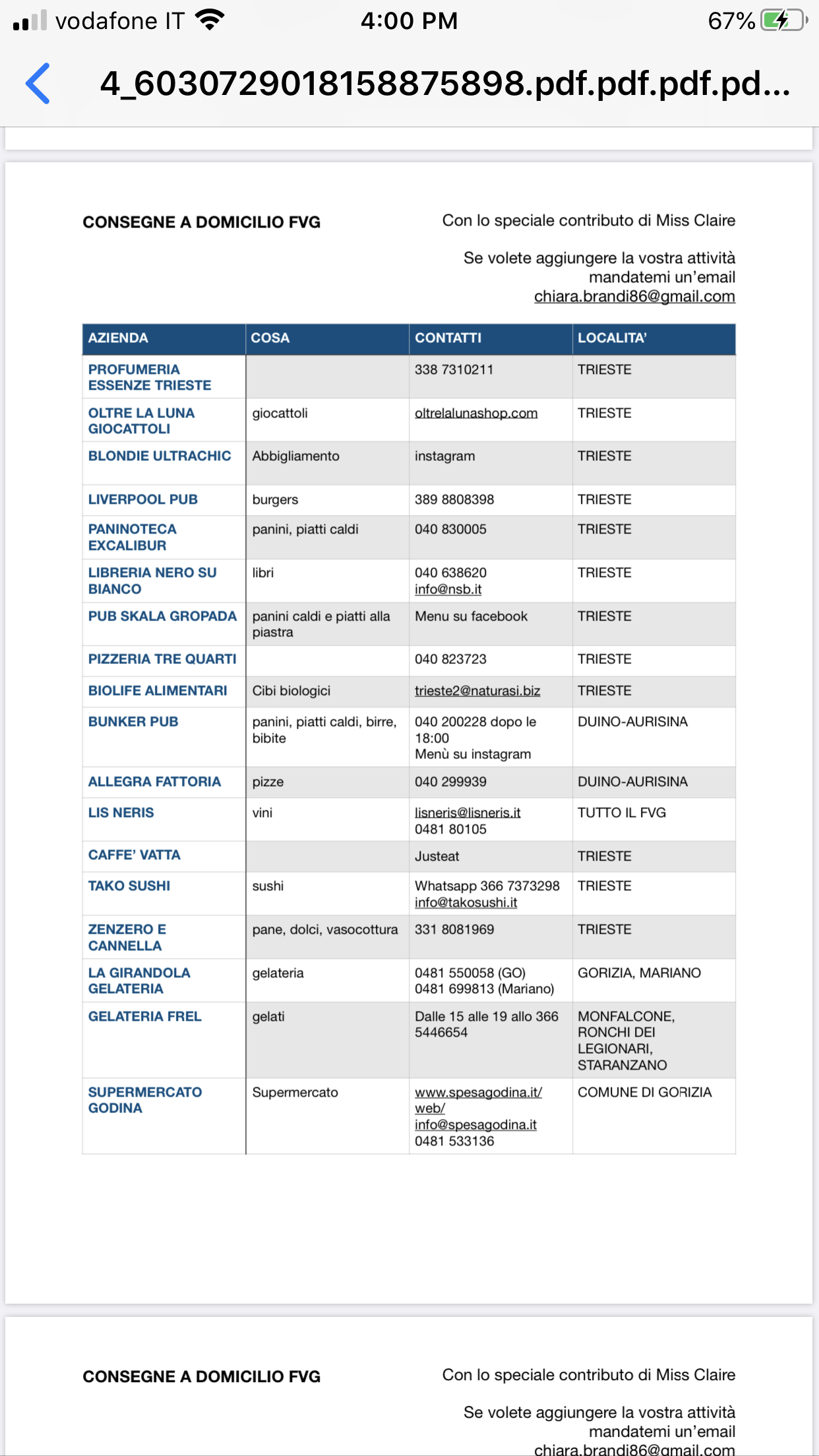 vodafone IT 4:00 PM 67%

4_6030729018158875898.pdf.pdf.pdf.pd...

CONSEGNE A DOMICILIO FVG

Con lo speciale contributo di Miss Claire

Se volete aggiungere la vostra attività mandatemi un'email chiara.brandi86@gmail.com

| AZIENDA | COSA | CONTATTI | LOCALITA' |
|---|---|---|---|
| PROFUMERIA ESSENZE TRIESTE | | 338 7310211 | TRIESTE |
| OLTRE LA LUNA GIOCATTOLI | giocattoli | oltrelalunashop.com | TRIESTE |
| BLONDIE ULTRACHIC | Abbigliamento | instagram | TRIESTE |
| LIVERPOOL PUB | burgers | 389 8808398 | TRIESTE |
| PANINOTECA EXCALIBUR | panini, piatti caldi | 040 830005 | TRIESTE |
| LIBRERIA NERO SU BIANCO | libri | 040 638620 info@nsb.it | TRIESTE |
| PUB SKALA GROPADA | panini caldi e piatti alla piastra | Menu su facebook | TRIESTE |
| PIZZERIA TRE QUARTI | | 040 823723 | TRIESTE |
| BIOLIFE ALIMENTARI | Cibi biologici | trieste2@naturasi.biz | TRIESTE |
| BUNKER PUB | panini, piatti caldi, birre, bibite | 040 200228 dopo le 18:00 Menù su instagram | DUINO-AURISINA |
| ALLEGRA FATTORIA | pizze | 040 299939 | DUINO-AURISINA |
| LIS NERIS | vini | lisneris@lisneris.it 0481 80105 | TUTTO IL FVG |
| CAFFE' VATTA | | Justeat | TRIESTE |
| TAKO SUSHI | sushi | Whatsapp 366 7373298 info@takosushi.it | TRIESTE |
| ZENZERO E CANNELLA | pane, dolci, vasocottura | 331 8081969 | TRIESTE |
| LA GIRANDOLA GELATERIA | gelateria | 0481 550058 (GO) 0481 699813 (Mariano) | GORIZIA, MARIANO |
| GELATERIA FREL | gelati | Dalle 15 alle 19 allo 366 5446654 | MONFALCONE, RONCHI DEI LEGIONARI, STARANZANO |
| SUPERMERCATO GODINA | Supermercato | www.spesagodina.it/web/ info@spesagodina.it 0481 533136 | COMUNE DI GORIZIA |

CONSEGNE A DOMICILIO FVG

Con lo speciale contributo di Miss Claire

Se volete aggiungere la vostra attività mandatemi un'email chiara.brandi86@gmail.com